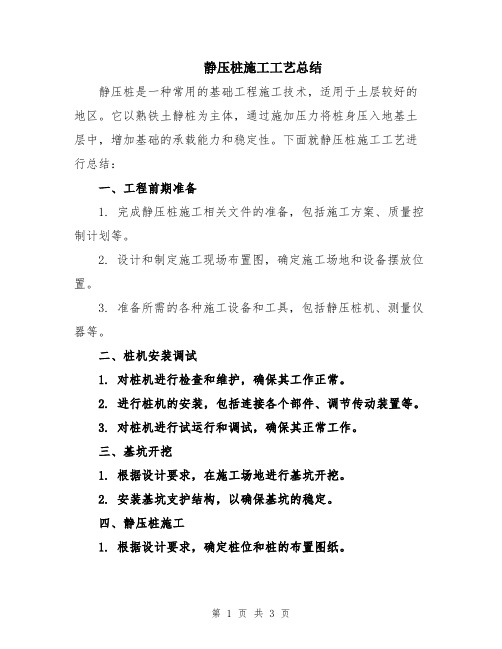 静压桩施工工艺总结

静压桩是一种常用的基础工程施工技术，适用于土层较好的地区。它以熟铁土静桩为主体，通过施加压力将桩身压入地基土层中，增加基础的承载能力和稳定性。下面就静压桩施工工艺进行总结：

一、工程前期准备

1. 完成静压桩施工相关文件的准备，包括施工方案、质量控制计划等。

2. 设计和制定施工现场布置图，确定施工场地和设备摆放位置。

3. 准备所需的各种施工设备和工具，包括静压桩机、测量仪器等。

二、桩机安装调试

1. 对桩机进行检查和维护，确保其工作正常。

2. 进行桩机的安装，包括连接各个部件、调节传动装置等。

3. 对桩机进行试运行和调试，确保其正常工作。

三、基坑开挖

1. 根据设计要求，在施工场地进行基坑开挖。

2. 安装基坑支护结构，以确保基坑的稳定。

四、静压桩施工

1. 根据设计要求，确定桩位和桩的布置图纸。

第 1 页 共 3 页